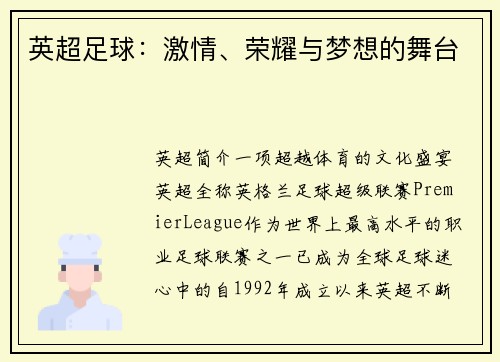 英超足球：激情、荣耀与梦想的舞台

英超简介一项超越体育的文化盛宴英超全称英格兰足球超级联赛PremierLeague作为世界上最高水平的职业足球联赛之一已成为全球足球迷心中的自1992年成立以来英超不断